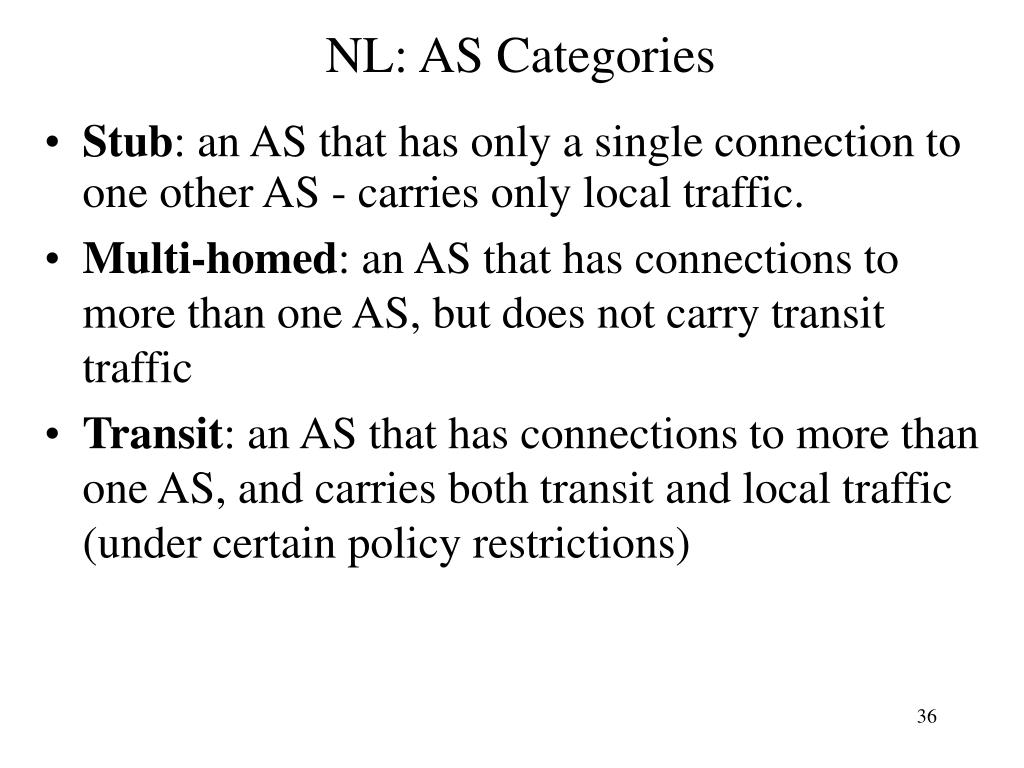 NL: AS Categories

• Stub: an AS that has only a single connection to one other AS - carries only local traffic.

• Multi-homed: an AS that has connections to more than one AS, but does not carry transit traffic

• Transit: an AS that has connections to more than one AS, and carries both transit and local traffic (under certain policy restrictions)

36